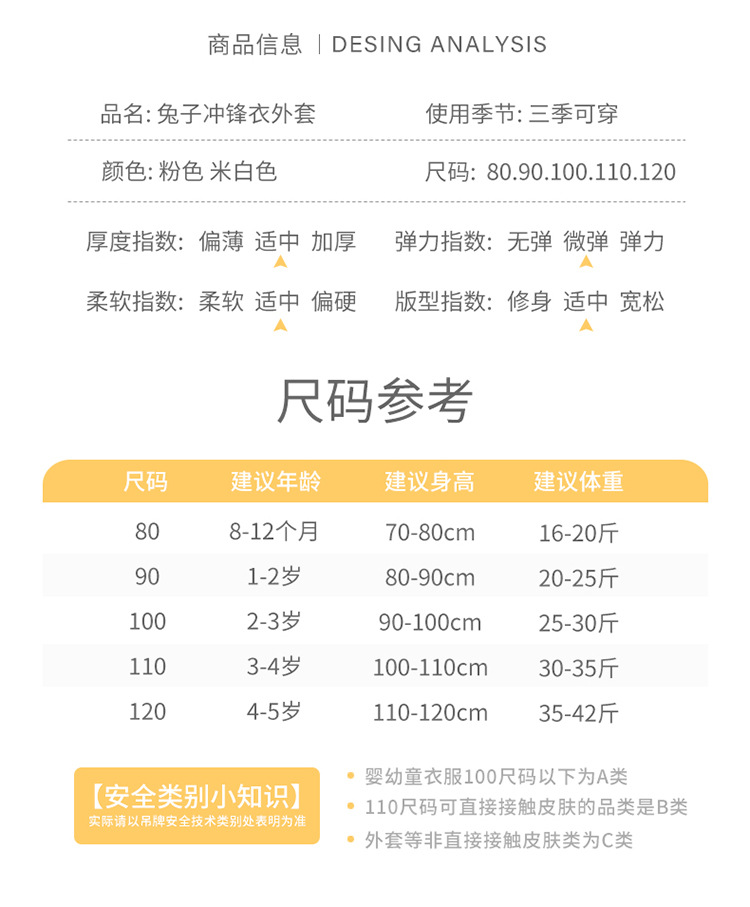 商品信息 | DESING ANALYSIS

品名: 兔子冲锋衣外套
使用季节: 三季可穿

颜色: 粉色 米白色
尺码: 80.90.100.110.120

厚度指数: 偏薄 适中 加厚
弹力指数: 无弹 微弹 弹力

柔软指数: 柔软 适中 偏硬
版型指数: 修身 适中 宽松

尺码参考

| 尺码 | 建议年龄 | 建议身高 | 建议体重 |
|---|---|---|---|
| 80 | 8-12个月 | 70-80cm | 16-20斤 |
| 90 | 1-2岁 | 80-90cm | 20-25斤 |
| 100 | 2-3岁 | 90-100cm | 25-30斤 |
| 110 | 3-4岁 | 100-110cm | 30-35斤 |
| 120 | 4-5岁 | 110-120cm | 35-42斤 |

【安全类别小知识】
实际请以吊牌安全技术类别处表明为准

• 婴幼童衣服100尺码以下为A类
• 110尺码可直接接触皮肤的品类是B类
• 外套等非直接接触皮肤类为C类